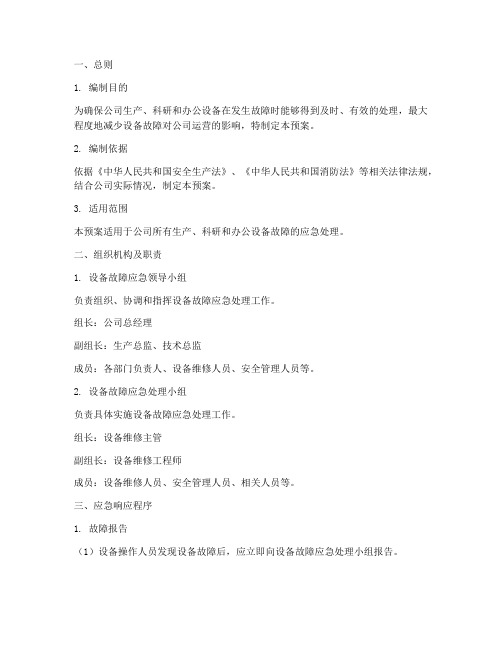 一、总则

1. 编制目的

为确保公司生产、科研和办公设备在发生故障时能够得到及时、有效的处理，最大程度地减少设备故障对公司运营的影响，特制定本预案。

2. 编制依据

依据《中华人民共和国安全生产法》、《中华人民共和国消防法》等相关法律法规，结合公司实际情况，制定本预案。

3. 适用范围

本预案适用于公司所有生产、科研和办公设备故障的应急处理。

二、组织机构及职责

1. 设备故障应急领导小组

负责组织、协调和指挥设备故障应急处理工作。

组长：公司总经理

副组长：生产总监、技术总监

成员：各部门负责人、设备维修人员、安全管理人员等。

2. 设备故障应急处理小组

负责具体实施设备故障应急处理工作。

组长：设备维修主管

副组长：设备维修工程师

成员：设备维修人员、安全管理人员、相关人员等。

三、应急响应程序

1. 故障报告

（1）设备操作人员发现设备故障后，应立即向设备故障应急处理小组报告。